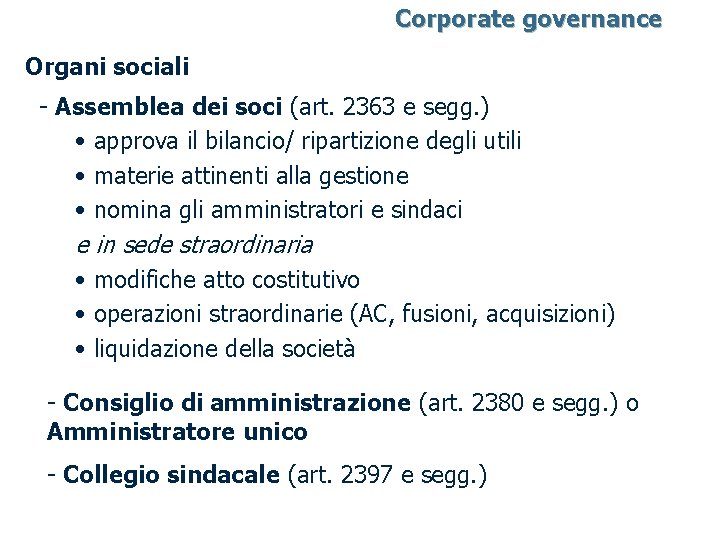 Corporate governance

Organi sociali

- Assemblea dei soci (art. 2363 e segg.)
• approva il bilancio/ ripartizione degli utili
• materie attinenti alla gestione
• nomina gli amministratori e sindaci
e in sede straordinaria
• modifiche atto costitutivo
• operazioni straordinarie (AC, fusioni, acquisizioni)
• liquidazione della società

- Consiglio di amministrazione (art. 2380 e segg.) o Amministratore unico

- Collegio sindacale (art. 2397 e segg.)